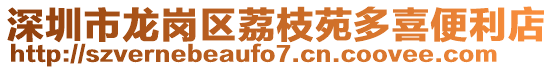 深圳市龙岗区荔枝苑多喜便利店
http://szvernebeaufo7.cn.coovee.com